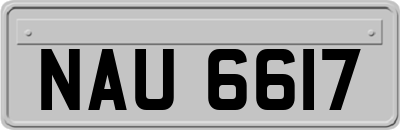 NAU 6617